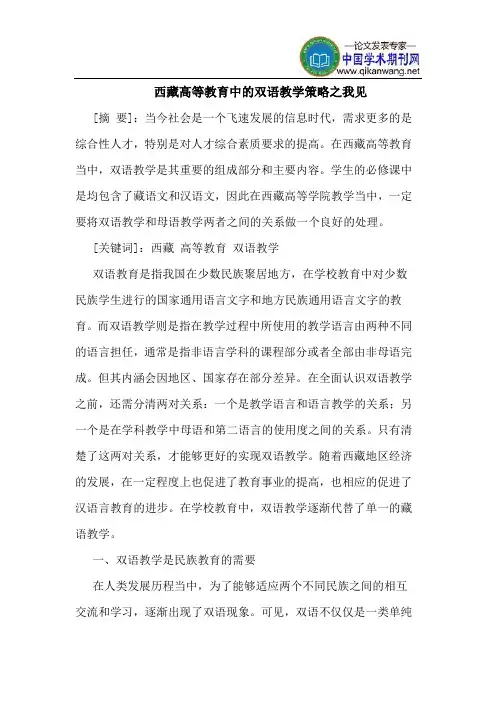 —论文发表专家—
中国学术期刊网
www.qikanwang.net

西藏高等教育中的双语教学策略之我见

[摘 要]：当今社会是一个飞速发展的信息时代，需求更多的是综合性人才，特别是对人才综合素质要求的提高。在西藏高等教育当中，双语教学是其重要的组成部分和主要内容。学生的必修课中是均包含了藏语文和汉语文，因此在西藏高等学院教学当中，一定要将双语教学和母语教学两者之间的关系做一个良好的处理。

[关键词]：西藏 高等教育 双语教学

双语教育是指我国在少数民族聚居地方，在学校教育中对少数民族学生进行的国家通用语言文字和地方民族通用语言文字的教育。而双语教学则是指在教学过程中所使用的教学语言由两种不同的语言担任，通常是指非语言学科的课程部分或者全部由非母语完成。但其内涵会因地区、国家存在部分差异。在全面认识双语教学之前，还需分清两对关系：一个是教学语言和语言教学的关系；另一个是在学科教学中母语和第二语言的使用度之间的关系。只有清楚了这两对关系，才能够更好的实现双语教学。随着西藏地区经济的发展，在一定程度上也促进了教育事业的提高，也相应的促进了汉语言教育的进步。在学校教育中，双语教学逐渐代替了单一的藏语教学。

一、双语教学是民族教育的需要

在人类发展历程当中，为了能够适应两个不同民族之间的相互交流和学习，逐渐出现了双语现象。可见，双语不仅仅是一类单纯